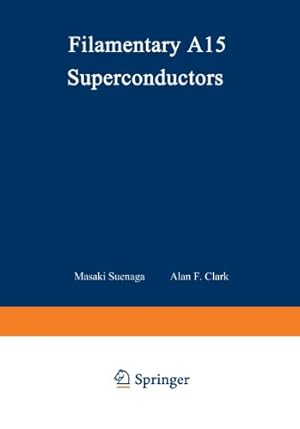 Filamentary A15 Superconductors

Masaki Suenaga Alan F. Clark

Springer